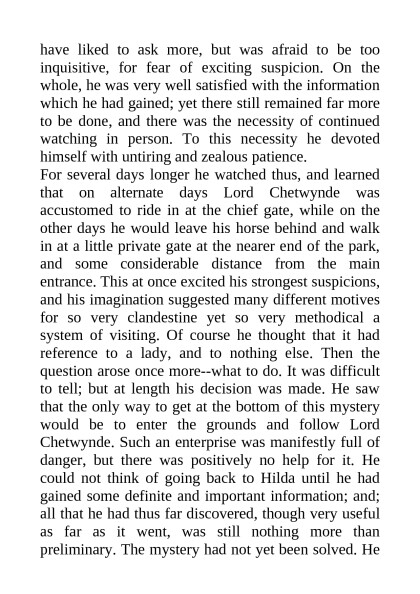 have liked to ask more, but was afraid to be too inquisitive, for fear of exciting suspicion. On the whole, he was very well satisfied with the information which he had gained; yet there still remained far more to be done, and there was the necessity of continued watching in person. To this necessity he devoted himself with untiring and zealous patience.
For several days longer he watched thus, and learned that on alternate days Lord Chetwynde was accustomed to ride in at the chief gate, while on the other days he would leave his horse behind and walk in at a little private gate at the nearer end of the park, and some considerable distance from the main entrance. This at once excited his strongest suspicions, and his imagination suggested many different motives for so very clandestine yet so very methodical a system of visiting. Of course he thought that it had reference to a lady, and to nothing else. Then the question arose once more--what to do. It was difficult to tell; but at length his decision was made. He saw that the only way to get at the bottom of this mystery would be to enter the grounds and follow Lord Chetwynde. Such an enterprise was manifestly full of danger, but there was positively no help for it. He could not think of going back to Hilda until he had gained some definite and important information; and; all that he had thus far discovered, though very useful as far as it went, was still nothing more than preliminary. The mystery had not yet been solved. He